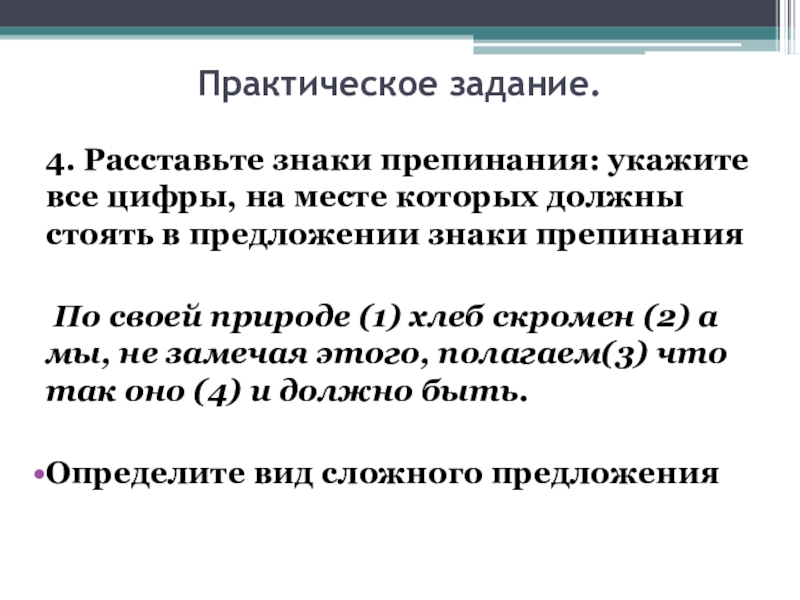 Практическое задание.

4. Расставьте знаки препинания: укажите все цифры, на месте которых должны стоять в предложении знаки препинания

По своей природе (1) хлеб скромен (2) а мы, не замечая этого, полагаем(3) что так оно (4) и должно быть.

•Определите вид сложного предложения